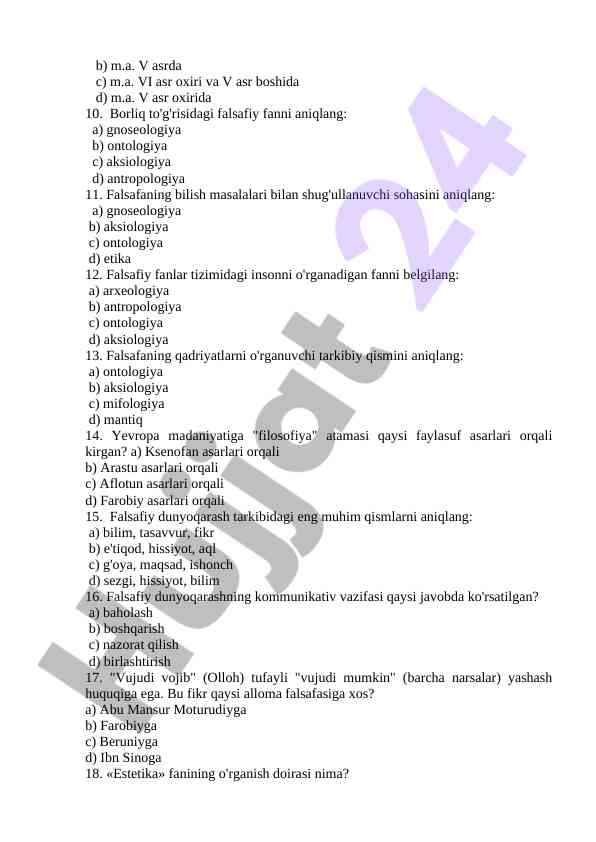 b) m.a. V asrda
c) m.a. VI asr oxiri va V asr boshida
d) m.a. V asr oxirida
10. Borliq to'g'risidagi falsafiy fanni aniqlang:
a) gnoseologiya
b) ontologiya
c) aksiologiya
d) antropologiya
11. Falsafaning bilish masalalari bilan shug'ullanuvchi sohasini aniqlang:
a) gnoseologiya
b) aksiologiya
c) ontologiya
d) etika
12. Falsafiy fanlar tizimidagi insonni o'rganadigan fanni belgilang:
a) arxeologiya
b) antropologiya
c) ontologiya
d) aksiologiya
13. Falsafaning qadriyatlarni o'rganuvchi tarkibiy qismini aniqlang:
a) ontologiya
b) aksiologiya
c) mifologiya
d) mantiq
14. Yevropa madaniyatiga "filosofiya" atamasi qaysi faylasuf asarlari orqali kirgan? a) Ksenofan asarlari orqali
b) Arastu asarlari orqali
c) Aflotun asarlari orqali
d) Farobiy asarlari orqali
15. Falsafiy dunyoqarash tarkibidagi eng muhim qismlarni aniqlang:
a) bilim, tasavvur, fikr
b) e'tiqod, hissiyot, aql
c) g'oya, maqsad, ishonch
d) sezgi, hissiyot, bilim
16. Falsafiy dunyoqarashning kommunikativ vazifasi qaysi javobda ko'rsatilgan?
a) baholash
b) boshqarish
c) nazorat qilish
d) birlashtirish
17. "Vujudi vojib" (Olloh) tufayli "vujudi mumkin" (barcha narsalar) yashash huquqiga ega. Bu fikr qaysi alloma falsafasiga xos?
a) Abu Mansur Moturudiyga
b) Farobiyga
c) Beruniyga
d) Ibn Sinoga
18. «Estetika» fanining o'rganish doirasi nima?

Hujjat 24